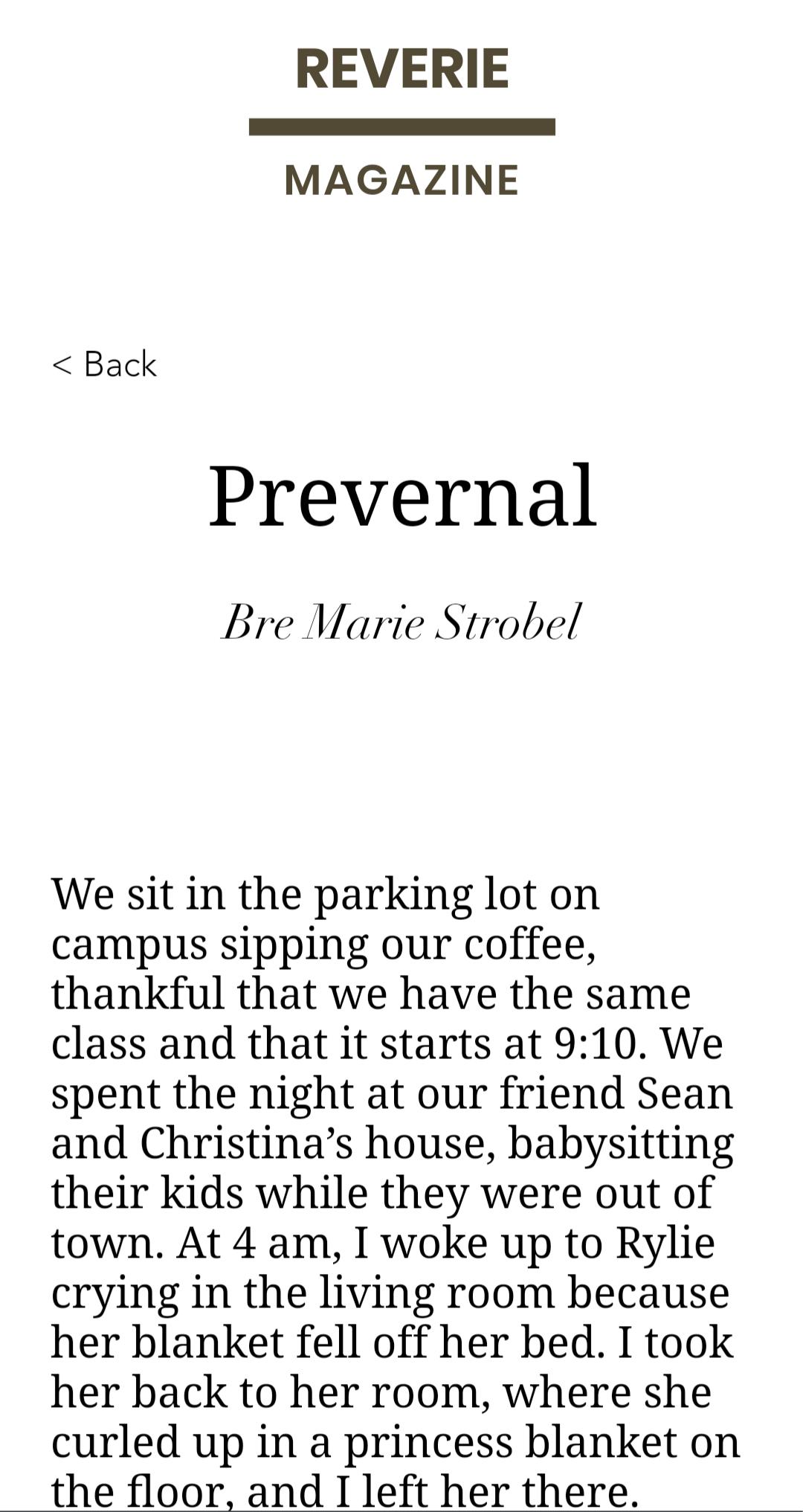 REVERIE

MAGAZINE

< Back

Prevernal

Bre Marie Strobel

We sit in the parking lot on campus sipping our coffee, thankful that we have the same class and that it starts at 9:10. We spent the night at our friend Sean and Christina's house, babysitting their kids while they were out of town. At 4 am, I woke up to Rylie crying in the living room because her blanket fell off her bed. I took her back to her room, where she curled up in a princess blanket on the floor, and I left her there.